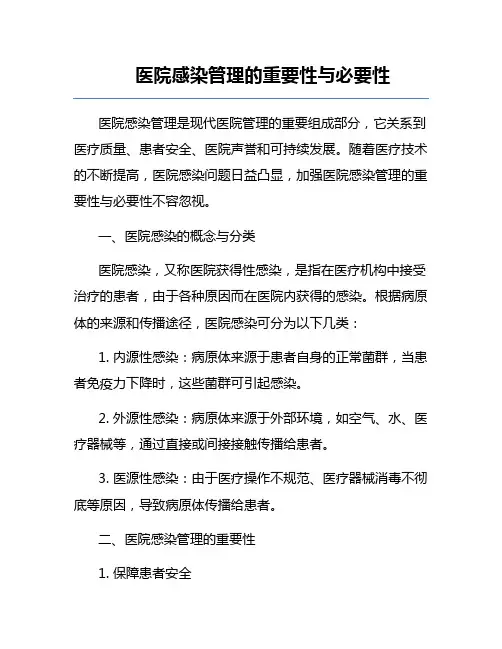 医院感染管理的重要性与必要性

医院感染管理是现代医院管理的重要组成部分，它关系到医疗质量、患者安全、医院声誉和可持续发展。随着医疗技术的不断提高，医院感染问题日益凸显，加强医院感染管理的重要性与必要性不容忽视。

一、医院感染的概念与分类

医院感染，又称医院获得性感染，是指在医疗机构中接受治疗的患者，由于各种原因而在医院内获得的感染。根据病原体的来源和传播途径，医院感染可分为以下几类：

1. 内源性感染：病原体来源于患者自身的正常菌群，当患者免疫力下降时，这些菌群可引起感染。

2. 外源性感染：病原体来源于外部环境，如空气、水、医疗器械等，通过直接或间接接触传播给患者。

3. 医源性感染：由于医疗操作不规范、医疗器械消毒不彻底等原因，导致病原体传播给患者。

二、医院感染管理的重要性

1. 保障患者安全